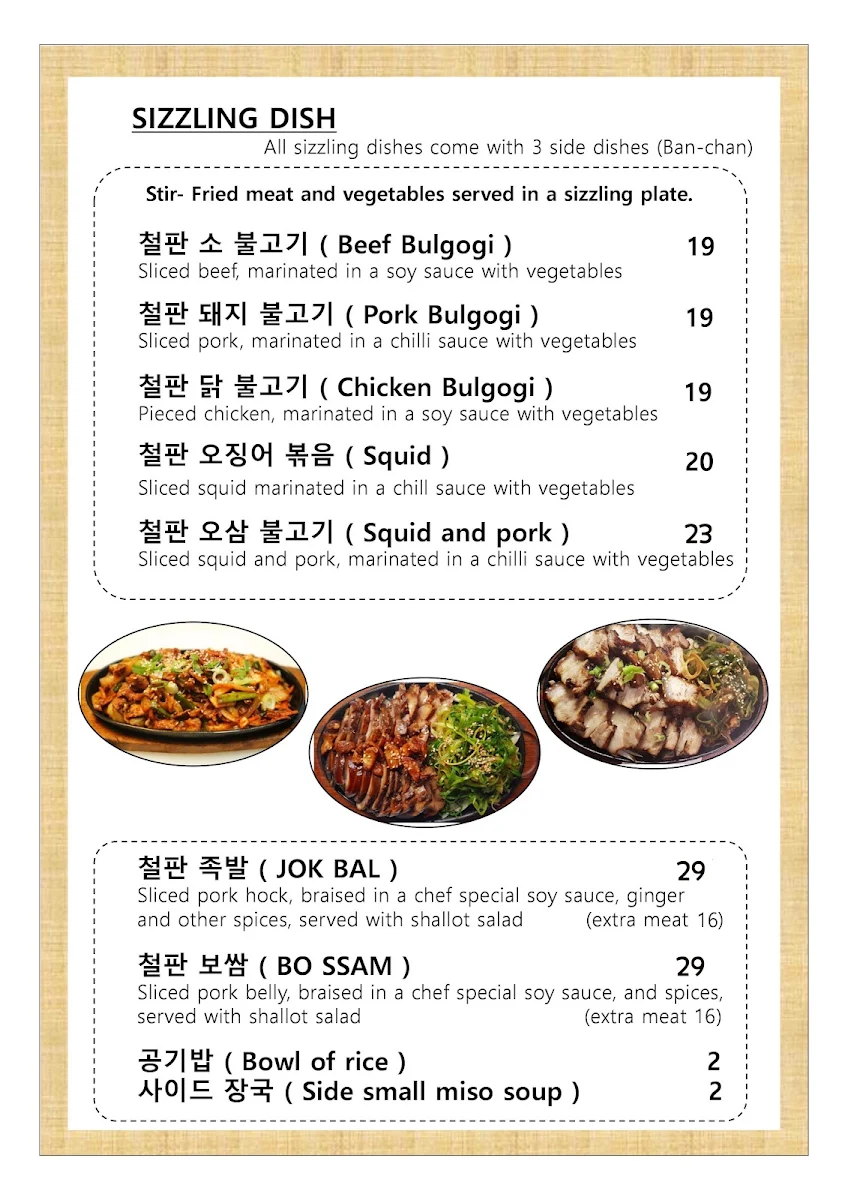 SIZZLING DISH
All sizzling dishes come with 3 side dishes (Ban-chan)

Stir- Fried meat and vegetables served in a sizzling plate.

철판 소 불고기 ( Beef Bulgogi ) 19
Sliced beef, marinated in a soy sauce with vegetables

철판 돼지 불고기 ( Pork Bulgogi ) 19
Sliced pork, marinated in a chilli sauce with vegetables

철판 닭 불고기 ( Chicken Bulgogi ) 19
Pieced chicken, marinated in a soy sauce with vegetables

철판 오징어 볶음 ( Squid ) 20
Sliced squid marinated in a chill sauce with vegetables

철판 오삼 불고기 ( Squid and pork ) 23
Sliced squid and pork, marinated in a chilli sauce with vegetables

철판 족발 ( JOK BAL ) 29
Sliced pork hock, braised in a chef special soy sauce, ginger and other spices, served with shallot salad (extra meat 16)

철판 보쌈 ( BO SSAM ) 29
Sliced pork belly, braised in a chef special soy sauce, and spices, served with shallot salad (extra meat 16)

공기밥 ( Bowl of rice ) 2
사이드 장국 ( Side small miso soup ) 2